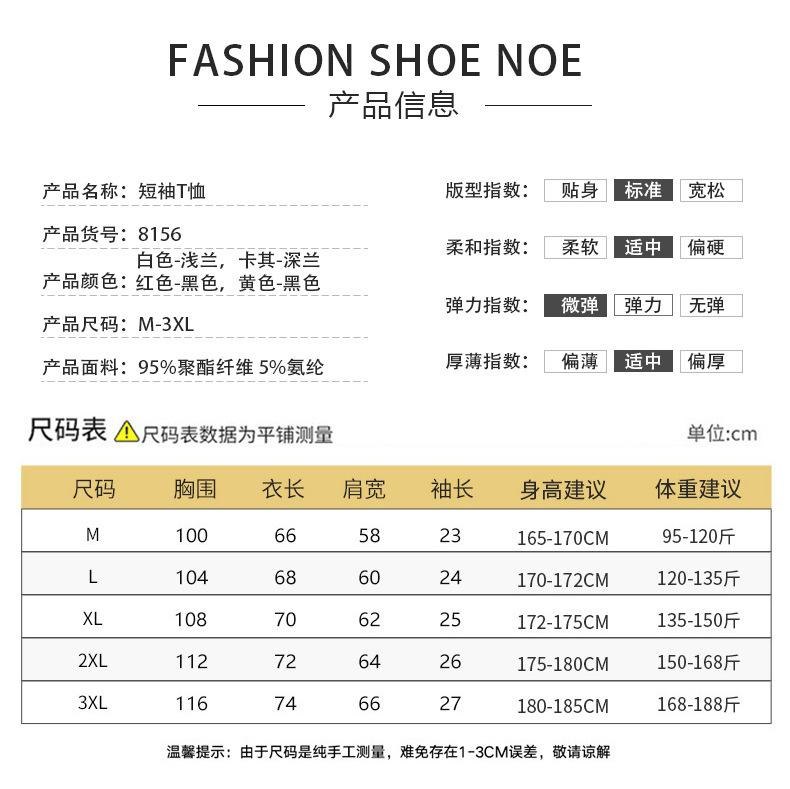 FASHION SHOE NOE

产品信息

产品名称：短袖T恤

产品货号：8156

产品颜色：白色-浅兰，卡其-深兰 红色-黑色，黄色-黑色

产品尺码：M-3XL

产品面料：95%聚酯纤维 5%氨纶

版型指数： 贴身 标准 宽松

柔和指数： 柔软 适中 偏硬

弹力指数： 微弹 弹力 无弹

厚薄指数： 偏薄 适中 偏厚

尺码表 尺码表数据为平铺测量

单位:cm

| 尺码 | 胸围 | 衣长 | 肩宽 | 袖长 | 身高建议 | 体重建议 |
|---|---|---|---|---|---|---|
| M | 100 | 66 | 58 | 23 | 165-170CM | 95-120斤 |
| L | 104 | 68 | 60 | 24 | 170-172CM | 120-135斤 |
| XL | 108 | 70 | 62 | 25 | 172-175CM | 135-150斤 |
| 2XL | 112 | 72 | 64 | 26 | 175-180CM | 150-168斤 |
| 3XL | 116 | 74 | 66 | 27 | 180-185CM | 168-188斤 |

温馨提示：由于尺码是纯手工测量，难免存在1-3CM误差，敬请谅解